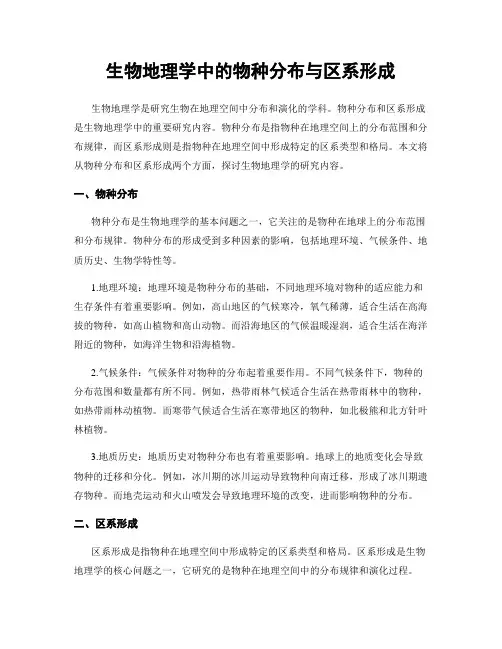 生物地理学中的物种分布与区系形成

生物地理学是研究生物在地理空间中分布和演化的学科。物种分布和区系形成是生物地理学中的重要研究内容。物种分布是指物种在地理空间上的分布范围和分布规律，而区系形成则是指物种在地理空间中形成特定的区系类型和格局。本文将从物种分布和区系形成两个方面，探讨生物地理学的研究内容。

一、物种分布

物种分布是生物地理学的基本问题之一，它关注的是物种在地球上的分布范围和分布规律。物种分布的形成受到多种因素的影响，包括地理环境、气候条件、地质历史、生物学特性等。

1.地理环境：地理环境是物种分布的基础，不同地理环境对物种的适应能力和生存条件有着重要影响。例如，高山地区的气候寒冷，氧气稀薄，适合生活在高海拔的物种，如高山植物和高山动物。而沿海地区的气候温暖湿润，适合生活在海洋附近的物种，如海洋生物和沿海植物。

2.气候条件：气候条件对物种的分布起着重要作用。不同气候条件下，物种的分布范围和数量都有所不同。例如，热带雨林气候适合生活在热带雨林中的物种，如热带雨林动植物。而寒带气候适合生活在寒带地区的物种，如北极熊和北方针叶林植物。

3.地质历史：地质历史对物种分布也有着重要影响。地球上的地质变化会导致物种的迁移和分化。例如，冰川期的冰川运动导致物种向南迁移，形成了冰川期遗存物种。而地壳运动和火山喷发会导致地理环境的改变，进而影响物种的分布。

二、区系形成

区系形成是指物种在地理空间中形成特定的区系类型和格局。区系形成是生物地理学的核心问题之一，它研究的是物种在地理空间中的分布规律和演化过程。